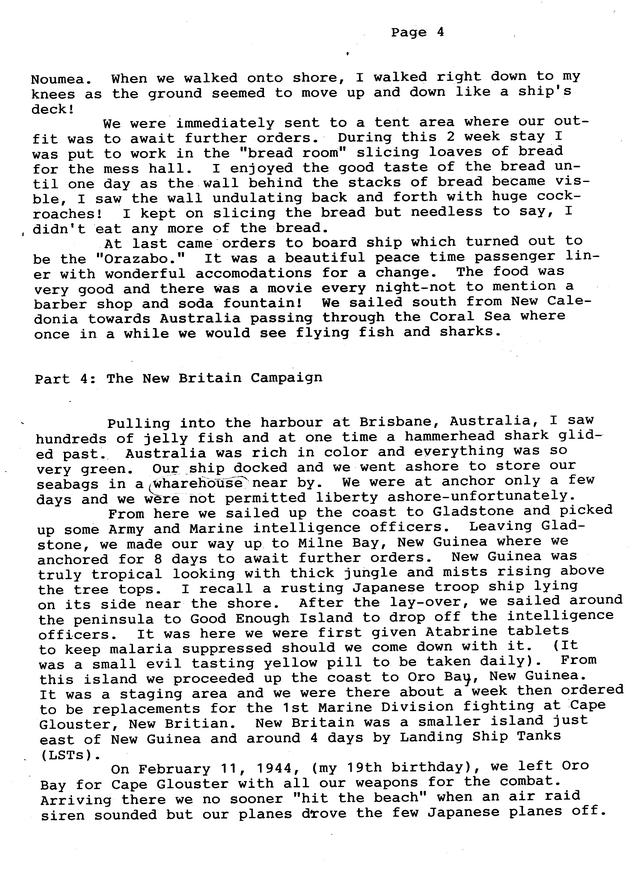 Page 4

Noumea. When we walked onto shore, I walked right down to my knees as the ground seemed to move up and down like a ship's deck!

We were immediately sent to a tent area where our outfit was to await further orders. During this 2 week stay I was put to work in the "bread room" slicing loaves of bread for the mess hall. I enjoyed the good taste of the bread until one day as the wall behind the stacks of bread became visble, I saw the wall undulating back and forth with huge cockroaches! I kept on slicing the bread but needless to say, I didn't eat any more of the bread.

At last came orders to board ship which turned out to be the "Orazabo." It was a beautiful peace time passenger liner with wonderful accomodations for a change. The food was very good and there was a movie every night-not to mention a barber shop and soda fountain! We sailed south from New Caledonia towards Australia passing through the Coral Sea where once in a while we would see flying fish and sharks.

Part 4: The New Britain Campaign

Pulling into the harbour at Brisbane, Australia, I saw hundreds of jelly fish and at one time a hammerhead shark glided past. Australia was rich in color and everything was so very green. Our ship docked and we went ashore to store our seabags in a wharehouse near by. We were at anchor only a few days and we were not permitted liberty ashore-unfortunately.

From here we sailed up the coast to Gladstone and picked up some Army and Marine intelligence officers. Leaving Gladstone, we made our way up to Milne Bay, New Guinea where we anchored for 8 days to await further orders. New Guinea was truly tropical looking with thick jungle and mists rising above the tree tops. I recall a rusting Japanese troop ship lying on its side near the shore. After the lay-over, we sailed around the peninsula to Good Enough Island to drop off the intelligence officers. It was here we were first given Atabrine tablets to keep malaria suppressed should we come down with it. (It was a small evil tasting yellow pill to be taken daily). From this island we proceeded up the coast to Oro Bay, New Guinea. It was a staging area and we were there about a week then ordered to be replacements for the 1st Marine Division fighting at Cape Glouster, New Britian. New Britain was a smaller island just east of New Guinea and around 4 days by Landing Ship Tanks (LSTs).

On February 11, 1944, (my 19th birthday), we left Oro Bay for Cape Glouster with all our weapons for the combat. Arriving there we no sooner "hit the beach" when an air raid siren sounded but our planes drove the few Japanese planes off.